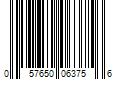 0 57650 06375 6